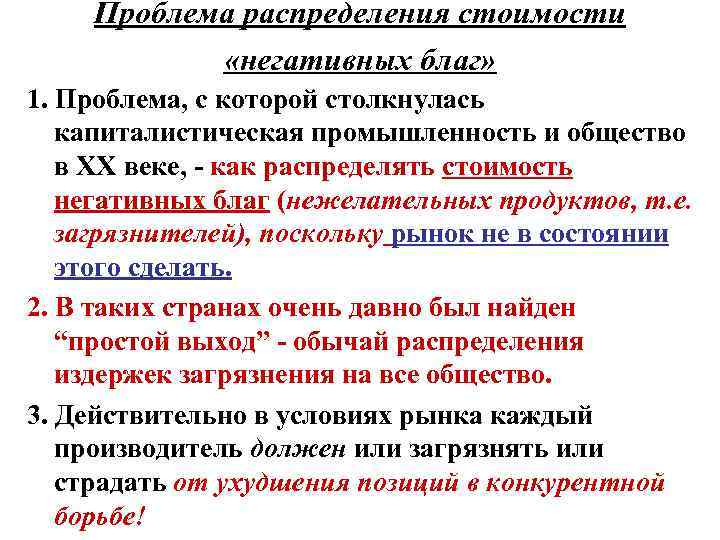 Проблема распределения стоимости «негативных благ»

1. Проблема, с которой столкнулась капиталистическая промышленность и общество в XX веке, - как распределять стоимость негативных благ (нежелательных продуктов, т.е. загрязнителей), поскольку рынок не в состоянии этого сделать.

2. В таких странах очень давно был найден “простой выход” - обычай распределения издержек загрязнения на все общество.

3. Действительно в условиях рынка каждый производитель должен или загрязнять или страдать от ухудшения позиций в конкурентной борьбе!